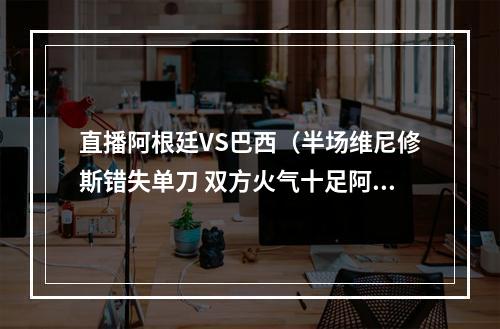 直播阿根廷VS巴西（半场维尼修斯错失单刀 双方火气十足阿...